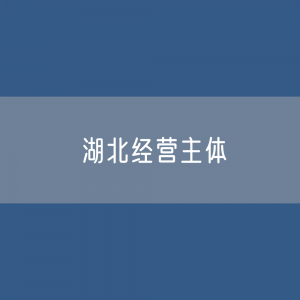 湖北经营主体